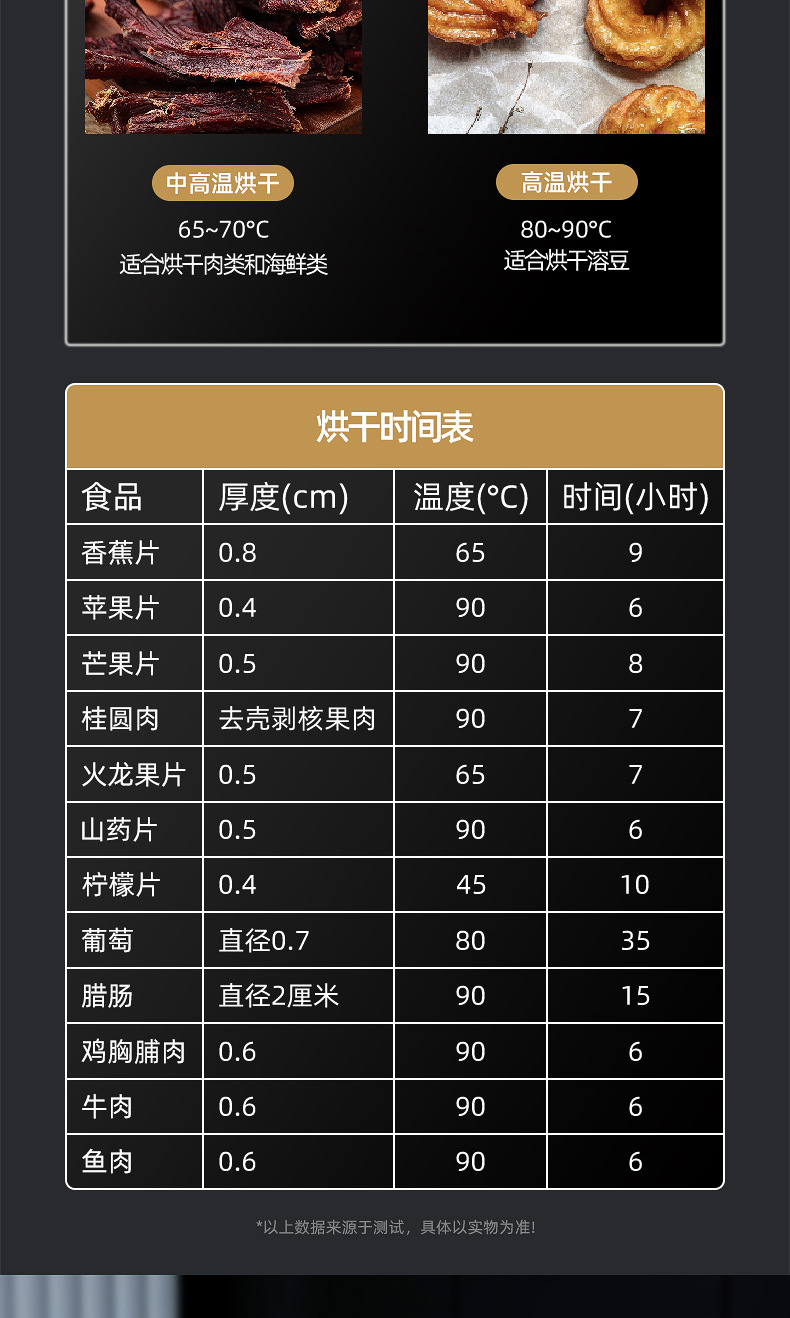 中高温烘干
65~70°C
适合烘干肉类和海鲜类

高温烘干
80~90°C
适合烘干溶豆

烘干时间表

| 食品 | 厚度(cm) | 温度(°C) | 时间(小时) |
|---|---|---|---|
| 香蕉片 | 0.8 | 65 | 9 |
| 苹果片 | 0.4 | 90 | 6 |
| 芒果片 | 0.5 | 90 | 8 |
| 桂圆肉 | 去壳剥核果肉 | 90 | 7 |
| 火龙果片 | 0.5 | 65 | 7 |
| 山药片 | 0.5 | 90 | 6 |
| 柠檬片 | 0.4 | 45 | 10 |
| 葡萄 | 直径0.7 | 80 | 35 |
| 腊肠 | 直径2厘米 | 90 | 15 |
| 鸡胸脯肉 | 0.6 | 90 | 6 |
| 牛肉 | 0.6 | 90 | 6 |
| 鱼肉 | 0.6 | 90 | 6 |

*以上数据来源于测试，具体以实物为准!